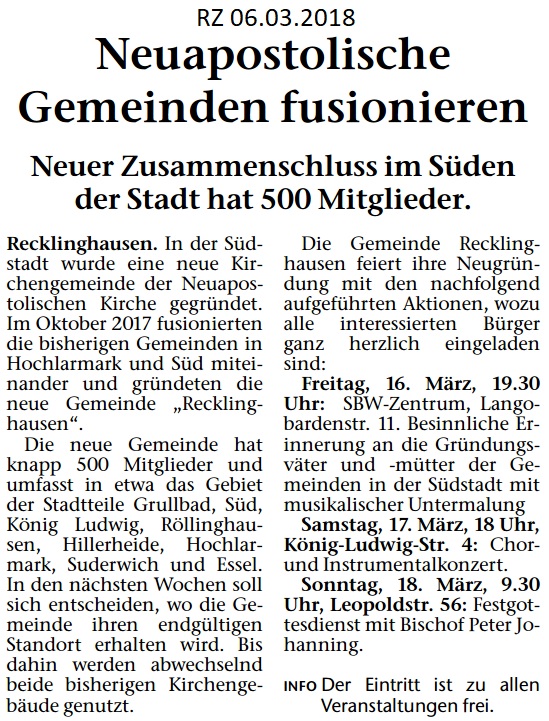 RZ 06.03.2018

Neuapostolische Gemeinden fusionieren

Neuer Zusammenschluss im Süden der Stadt hat 500 Mitglieder.

Recklinghausen. In der Südstadt wurde eine neue Kirchengemeinde der Neuapostolischen Kirche gegründet. Im Oktober 2017 fusionierten die bisherigen Gemeinden in Hochlarmark und Süd miteinander und gründeten die neue Gemeinde „Recklinghausen“.

Die neue Gemeinde hat knapp 500 Mitglieder und umfasst in etwa das Gebiet der Stadtteile Grullbad, Süd, König Ludwig, Röllinghausen, Hillerheide, Hochlarmark, Suderwich und Essel. In den nächsten Wochen soll sich entscheiden, wo die Gemeinde ihren endgültigen Standort erhalten wird. Bis dahin werden abwechselnd beide bisherigen Kirchengebäude genutzt.

Die Gemeinde Recklinghausen feiert ihre Neugründung mit den nachfolgend aufgeführten Aktionen, wozu alle interessierten Bürger ganz herzlich eingeladen sind:

Freitag, 16. März, 19.30 Uhr: SBW-Zentrum, Langobardenstr. 11. Besinnliche Erinnerung an die Gründungsväter und -mütter der Gemeinden in der Südstadt mit musikalischer Untermalung

Samstag, 17. März, 18 Uhr, König-Ludwig-Str. 4: Chor- und Instrumentalkonzert.

Sonntag, 18. März, 9.30 Uhr, Leopoldstr. 56: Festgottesdienst mit Bischof Peter Johanning.

INFO Der Eintritt ist zu allen Veranstaltungen frei.